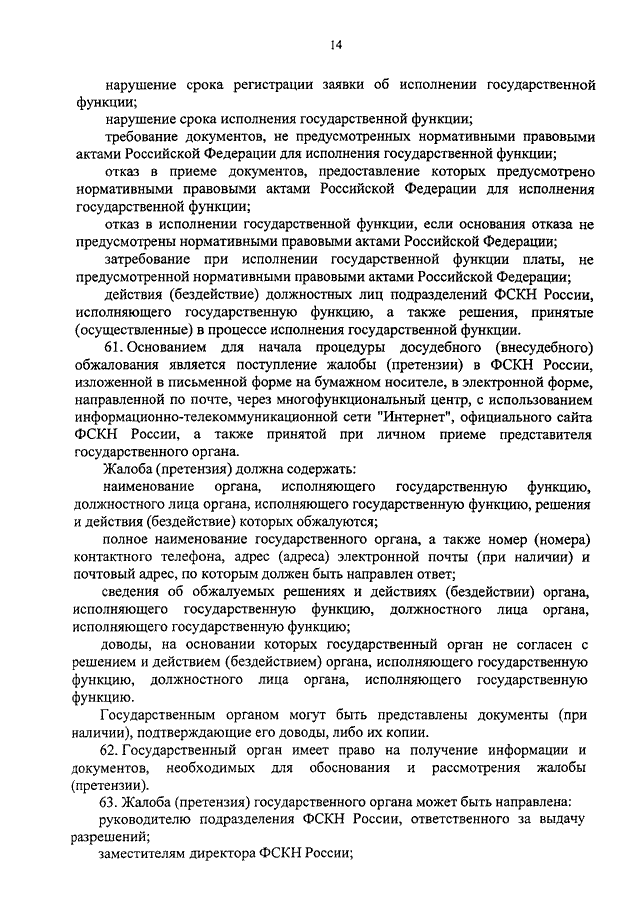 14

нарушение срока регистрации заявки об исполнении государственной функции;

нарушение срока исполнения государственной функции;

требование документов, не предусмотренных нормативными правовыми актами Российской Федерации для исполнения государственной функции;

отказ в приеме документов, предоставление которых предусмотрено нормативными правовыми актами Российской Федерации для исполнения государственной функции;

отказ в исполнении государственной функции, если основания отказа не предусмотрены нормативными правовыми актами Российской Федерации;

затребование при исполнении государственной функции платы, не предусмотренной нормативными правовыми актами Российской Федерации;

действия (бездействие) должностных лиц подразделений ФСКН России, исполняющего государственную функцию, а также решения, принятые (осуществленные) в процессе исполнения государственной функции.

61. Основанием для начала процедуры досудебного (внесудебного) обжалования является поступление жалобы (претензии) в ФСКН России, изложенной в письменной форме на бумажном носителе, в электронной форме, направленной по почте, через многофункциональный центр, с использованием информационно-телекоммуникационной сети "Интернет", официального сайта ФСКН России, а также принятой при личном приеме представителя государственного органа.

Жалоба (претензия) должна содержать:

наименование органа, исполняющего государственную функцию, должностного лица органа, исполняющего государственную функцию, решения и действия (бездействие) которых обжалуются;

полное наименование государственного органа, а также номер (номера) контактного телефона, адрес (адреса) электронной почты (при наличии) и почтовый адрес, по которым должен быть направлен ответ;

сведения об обжалуемых решениях и действиях (бездействии) органа, исполняющего государственную функцию, должностного лица органа, исполняющего государственную функцию;

доводы, на основании которых государственный орган не согласен с решением и действием (бездействием) органа, исполняющего государственную функцию, должностного лица органа, исполняющего государственную функцию.

Государственным органом могут быть представлены документы (при наличии), подтверждающие его доводы, либо их копии.

62. Государственный орган имеет право на получение информации и документов, необходимых для обоснования и рассмотрения жалобы (претензии).

63. Жалоба (претензия) государственного органа может быть направлена:

руководителю подразделения ФСКН России, ответственного за выдачу разрешений;

заместителям директора ФСКН России;